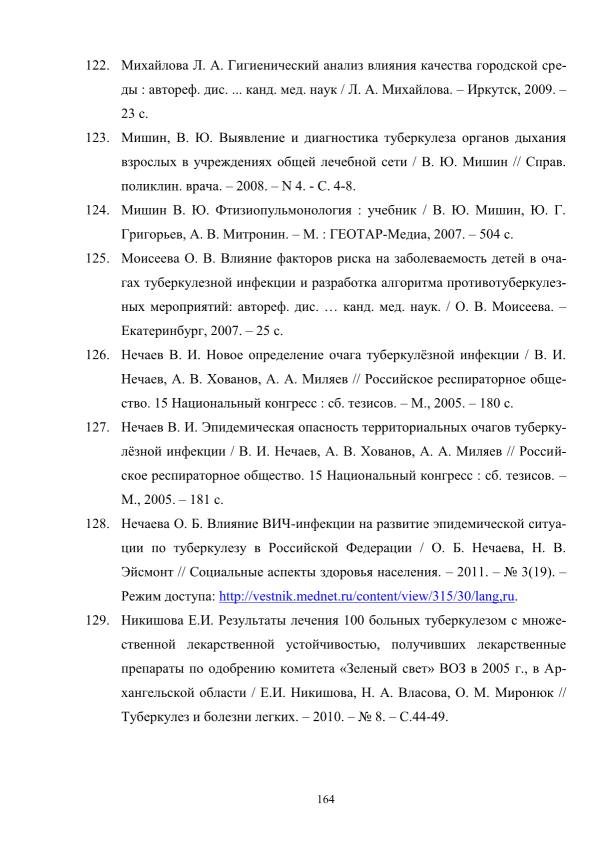 122. Михайлова Л. А. Гигиенический анализ влияния качества городской среды : автореф. дис. ... канд. мед. наук / Л. А. Михайлова. – Иркутск, 2009. – 23 с.

123. Мишин, В. Ю. Выявление и диагностика туберкулеза органов дыхания взрослых в учреждениях общей лечебной сети / В. Ю. Мишин // Справ. поликлин. врача. – 2008. – N 4. - С. 4-8.

124. Мишин В. Ю. Фтизиопульмонология : учебник / В. Ю. Мишин, Ю. Г. Григорьев, А. В. Митронин. – М. : ГЕОТАР-Медиа, 2007. – 504 с.

125. Моисеева О. В. Влияние факторов риска на заболеваемость детей в очагах туберкулезной инфекции и разработка алгоритма противотуберкулезных мероприятий: автореф. дис. … канд. мед. наук. / О. В. Моисеева. – Екатеринбург, 2007. – 25 с.

126. Нечаев В. И. Новое определение очага туберкулёзной инфекции / В. И. Нечаев, А. В. Хованов, А. А. Миляев // Российское респираторное общество. 15 Национальный конгресс : сб. тезисов. – М., 2005. – 180 с.

127. Нечаев В. И. Эпидемическая опасность территориальных очагов туберкулёзной инфекции / В. И. Нечаев, А. В. Хованов, А. А. Миляев // Российское респираторное общество. 15 Национальный конгресс : сб. тезисов. – М., 2005. – 181 с.

128. Нечаева О. Б. Влияние ВИЧ-инфекции на развитие эпидемической ситуации по туберкулезу в Российской Федерации / О. Б. Нечаева, Н. В. Эйсмонт // Социальные аспекты здоровья населения. – 2011. – № 3(19). – Режим доступа: http://vestnik.mednet.ru/content/view/315/30/lang,ru.

129. Никишова Е.И. Результаты лечения 100 больных туберкулезом с множественной лекарственной устойчивостью, получивших лекарственные препараты по одобрению комитета «Зеленый свет» ВОЗ в 2005 г., в Архангельской области / Е.И. Никишова, Н. А. Власова, О. М. Миронюк // Туберкулез и болезни легких. – 2010. – № 8. – С.44-49.

164